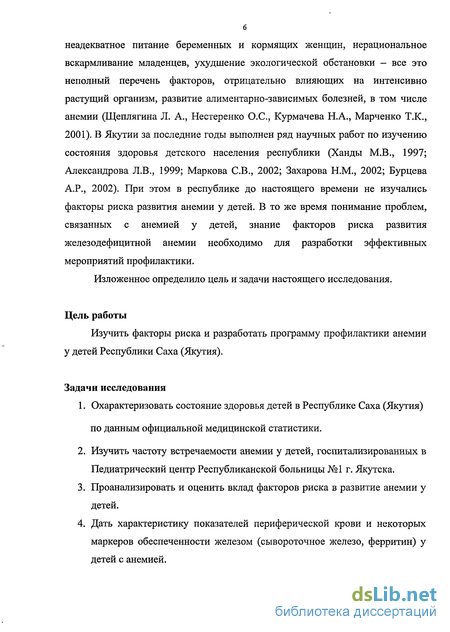 6

неадекватное питание беременных и кормящих женщин, нерациональное вскармливание младенцев, ухудшение экологической обстановки – все это неполный перечень факторов, отрицательно влияющих на интенсивно растущий организм, развитие алиментарно-зависимых болезней, в том числе анемии (Щеплягина Л. А., Нестеренко О.С., Курмачева Н.А., Марченко Т.К., 2001). В Якутии за последние годы выполнен ряд научных работ по изучению состояния здоровья детского населения республики (Ханды М.В., 1997; Александрова Л.В., 1999; Маркова С.В., 2002; Захарова Н.М., 2002; Бурцева А.Р., 2002). При этом в республике до настоящего времени не изучались факторы риска развития анемии у детей. В то же время понимание проблем, связанных с анемией у детей, знание факторов риска развития железодефицитной анемии необходимо для разработки эффективных мероприятий профилактики.

Изложенное определило цель и задачи настоящего исследования.

Цель работы

Изучить факторы риска и разработать программу профилактики анемии у детей Республики Саха (Якутия).

Задачи исследования

1. Охарактеризовать состояние здоровья детей в Республике Саха (Якутия) по данным официальной медицинской статистики.
2. Изучить частоту встречаемости анемии у детей, госпитализированных в Педиатрический центр Республиканской больницы №1 г. Якутска.
3. Проанализировать и оценить вклад факторов риска в развитие анемии у детей.
4. Дать характеристику показателей периферической крови и некоторых маркеров обеспеченности железом (сывороточное железо, ферритин) у детей с анемией.

dsLib.net
библиотека диссертаций